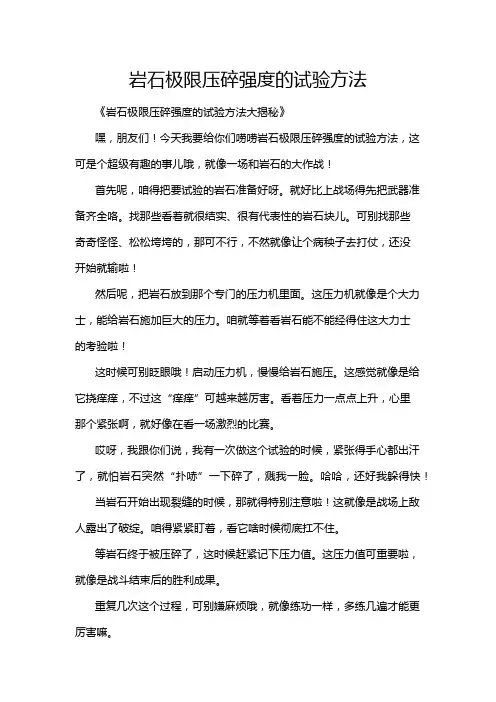 岩石极限压碎强度的试验方法

《岩石极限压碎强度的试验方法大揭秘》

嘿，朋友们！今天我要给你们唠唠岩石极限压碎强度的试验方法，这可是个超级有趣的事儿哦，就像一场和岩石的大作战！

首先呢，咱得把要试验的岩石准备好呀。就好比上战场得先把武器准备齐全咯。找那些看着就很结实、很有代表性的岩石块儿。可别找那些奇奇怪怪、松松垮垮的，那可不行，不然就像让个病秧子去打仗，还没开始就输啦！

然后呢，把岩石放到那个专门的压力机里面。这压力机就像是个大力士，能给岩石施加巨大的压力。咱就等着看岩石能不能经得住这大力士的考验啦！

这时候可别眨眼哦！启动压力机，慢慢给岩石施压。这感觉就像是给它挠痒痒，不过这“痒痒”可越来越厉害。看着压力一点点上升，心里那个紧张啊，就好像在看一场激烈的比赛。

哎呀，我跟你们说，我有一次做这个试验的时候，紧张得手心都出汗了，就怕岩石突然“扑哧”一下碎了，溅我一脸。哈哈，还好我躲得快！

当岩石开始出现裂缝的时候，那就得特别注意啦！这就像是战场上敌人露出了破绽。咱得紧紧盯着，看它啥时候彻底扛不住。

等岩石终于被压碎了，这时候赶紧记下压力值。这压力值可重要啦，就像是战斗结束后的胜利成果。

重复几次这个过程，可别嫌麻烦哦，就像练功一样，多练几遍才能更厉害嘛。